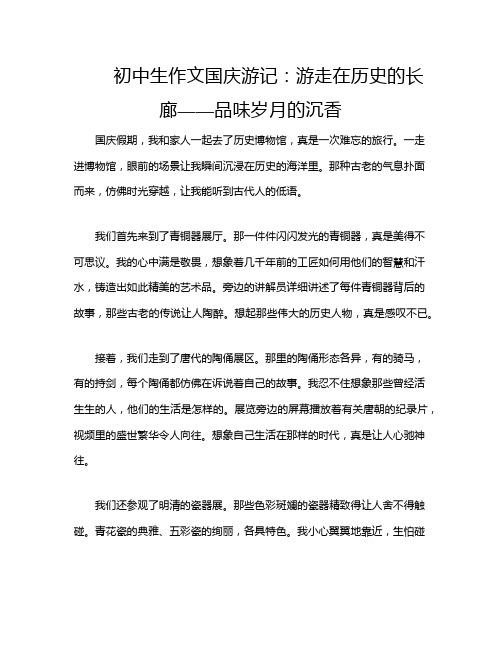 初中生作文国庆游记：游走在历史的长廊——品味岁月的沉香

国庆假期，我和家人一起去了历史博物馆，真是一次难忘的旅行。一走进博物馆，眼前的场景让我瞬间沉浸在历史的海洋里。那种古老的气息扑面而来，仿佛时光穿越，让我能听到古代人的低语。

我们首先来到了青铜器展厅。那一件件闪闪发光的青铜器，真是美得不可思议。我的心中满是敬畏，想象着几千年前的工匠如何用他们的智慧和汗水，铸造出如此精美的艺术品。旁边的讲解员详细讲述了每件青铜器背后的故事，那些古老的传说让人陶醉。想起那些伟大的历史人物，真是感叹不已。

接着，我们走到了唐代的陶俑展区。那里的陶俑形态各异，有的骑马，有的持剑，每个陶俑都仿佛在诉说着自己的故事。我忍不住想象那些曾经活生生的人，他们的生活是怎样的。展览旁边的屏幕播放着有关唐朝的纪录片，视频里的盛世繁华令人向往。想象自己生活在那样的时代，真是让人心驰神往。

我们还参观了明清的瓷器展。那些色彩斑斓的瓷器精致得让人舍不得触碰。青花瓷的典雅、五彩瓷的绚丽，各具特色。我小心翼翼地靠近，生怕碰